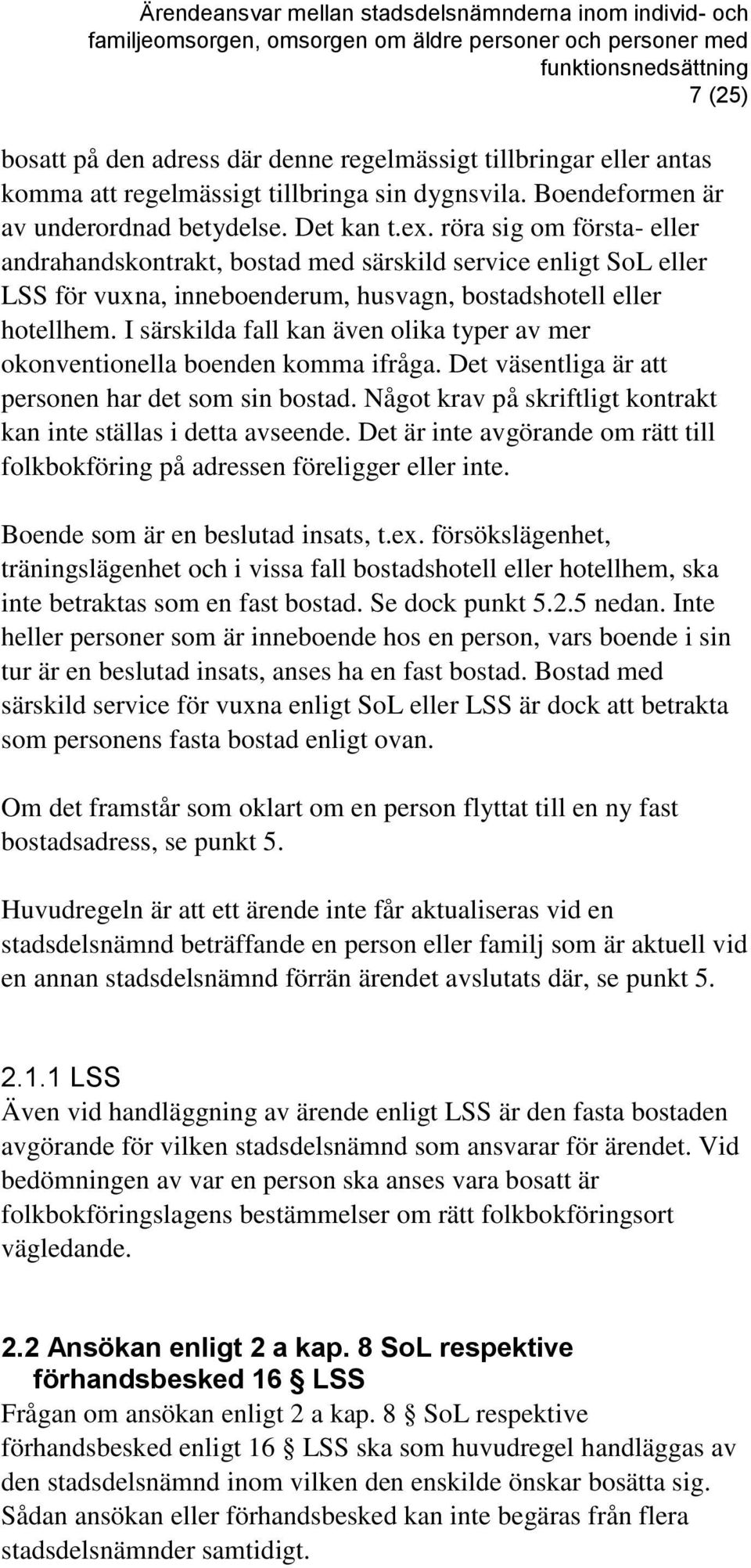 Ärendeansvar mellan stadsdelsnämnderna inom individ- och familjeomsorgen, omsorgen om äldre personer och personer med funktionsnedsättning
7 (25)

bosatt på den adress där denne regelmässigt tillbringar eller antas komma att regelmässigt tillbringa sin dygnsvila. Boendeformen är av underordnad betydelse. Det kan t.ex. röra sig om första- eller andrahandskontrakt, bostad med särskild service enligt SoL eller LSS för vuxna, inneboenderum, husvagn, bostadshotell eller hotellhem. I särskilda fall kan även olika typer av mer okonventionella boenden komma ifråga. Det väsentliga är att personen har det som sin bostad. Något krav på skriftligt kontrakt kan inte ställas i detta avseende. Det är inte avgörande om rätt till folkbokföring på adressen föreligger eller inte.

Boende som är en beslutad insats, t.ex. försökslägenhet, träningslägenhet och i vissa fall bostadshotell eller hotellhem, ska inte betraktas som en fast bostad. Se dock punkt 5.2.5 nedan. Inte heller personer som är inneboende hos en person, vars boende i sin tur är en beslutad insats, anses ha en fast bostad. Bostad med särskild service för vuxna enligt SoL eller LSS är dock att betrakta som personens fasta bostad enligt ovan.

Om det framstår som oklart om en person flyttat till en ny fast bostadsadress, se punkt 5.

Huvudregeln är att ett ärende inte får aktualiseras vid en stadsdelsnämnd beträffande en person eller familj som är aktuell vid en annan stadsdelsnämnd förrän ärendet avslutats där, se punkt 5.

2.1.1 LSS
Även vid handläggning av ärende enligt LSS är den fasta bostaden avgörande för vilken stadsdelsnämnd som ansvarar för ärendet. Vid bedömningen av var en person ska anses vara bosatt är folkbokföringslagens bestämmelser om rätt folkbokföringsort vägledande.

2.2 Ansökan enligt 2 a kap. 8 SoL respektive förhandsbesked 16 § LSS
Frågan om ansökan enligt 2 a kap. 8 § SoL respektive förhandsbesked enligt 16 § LSS ska som huvudregel handläggas av den stadsdelsnämnd inom vilken den enskilde önskar bosätta sig. Sådan ansökan eller förhandsbesked kan inte begäras från flera stadsdelsnämnder samtidigt.